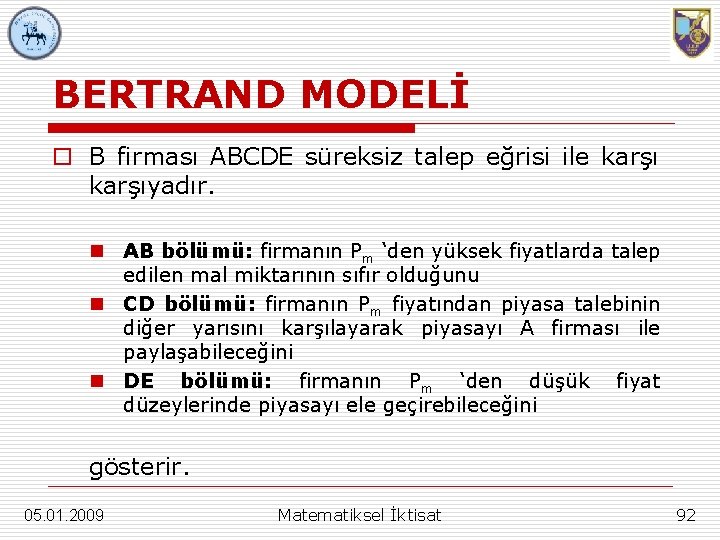 BERTRAND MODELİ

B firması ABCDE süreksiz talep eğrisi ile karşı karşıyadır.

AB bölümü: firmanın $P_m$ 'den yüksek fiyatlarda talep edilen mal miktarının sıfır olduğunu

CD bölümü: firmanın $P_m$ fiyatından piyasa talebinin diğer yarısını karşılayarak piyasayı A firması ile paylaşabileceğini

DE bölümü: firmanın $P_m$ 'den düşük fiyat düzeylerinde piyasayı ele geçirebileceğini

gösterir.

05.01.2009 Matematiksel İktisat 92